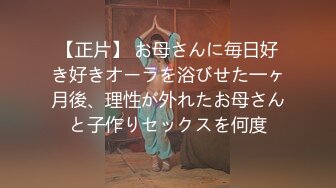 【正片】 お母さんに毎日好き好きオーラを浴びせた一ヶ月後、理性が外れたお母さんと子作りセックスを何度